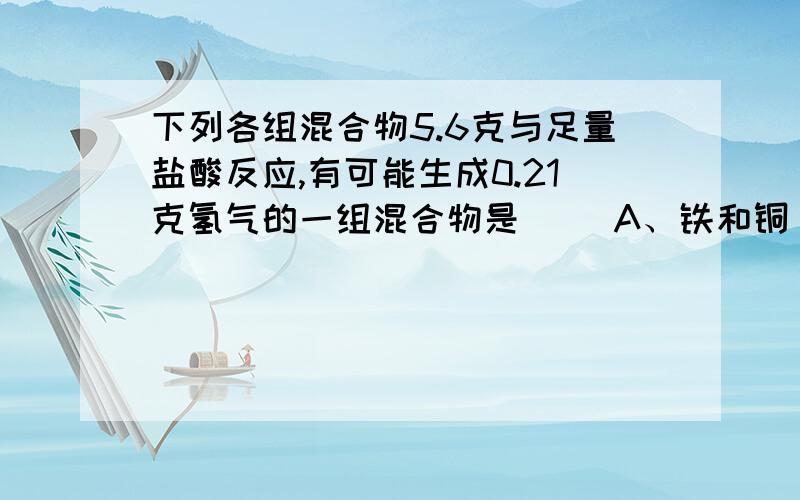 下列各组混合物5.6克与足量盐酸反应,有可能生成0.21克氢气的一组混合物是（ ）A、铁和铜